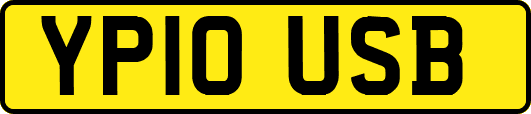 YP10 USB